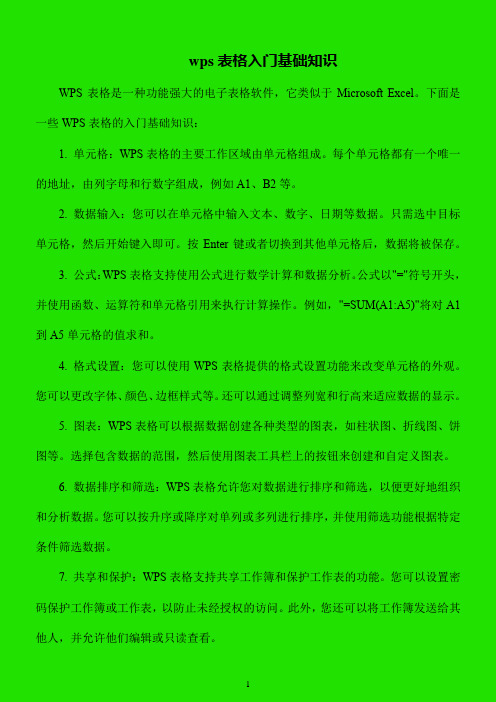 wps 表格入门基础知识

WPS 表格是一种功能强大的电子表格软件，它类似于 Microsoft Excel。下面是一些 WPS 表格的入门基础知识：

1. 单元格：WPS 表格的主要工作区域由单元格组成。每个单元格都有一个唯一的地址，由列字母和行数字组成，例如 A1、B2 等。

2. 数据输入：您可以在单元格中输入文本、数字、日期等数据。只需选中目标单元格，然后开始键入即可。按 Enter 键或者切换到其他单元格后，数据将被保存。

3. 公式：WPS 表格支持使用公式进行数学计算和数据分析。公式以"="符号开头，并使用函数、运算符和单元格引用来执行计算操作。例如，"=SUM(A1:A5)"将对 A1 到 A5 单元格的值求和。

4. 格式设置：您可以使用 WPS 表格提供的格式设置功能来改变单元格的外观。您可以更改字体、颜色、边框样式等。还可以通过调整列宽和行高来适应数据的显示。

5. 图表：WPS 表格可以根据数据创建各种类型的图表，如柱状图、折线图、饼图等。选择包含数据的范围，然后使用图表工具栏上的按钮来创建和自定义图表。

6. 数据排序和筛选：WPS 表格允许您对数据进行排序和筛选，以便更好地组织和分析数据。您可以按升序或降序对单列或多列进行排序，并使用筛选功能根据特定条件筛选数据。

7. 共享和保护：WPS 表格支持共享工作簿和保护工作表的功能。您可以设置密码保护工作簿或工作表，以防止未经授权的访问。此外，您还可以将工作簿发送给其他人，并允许他们编辑或只读查看。

1